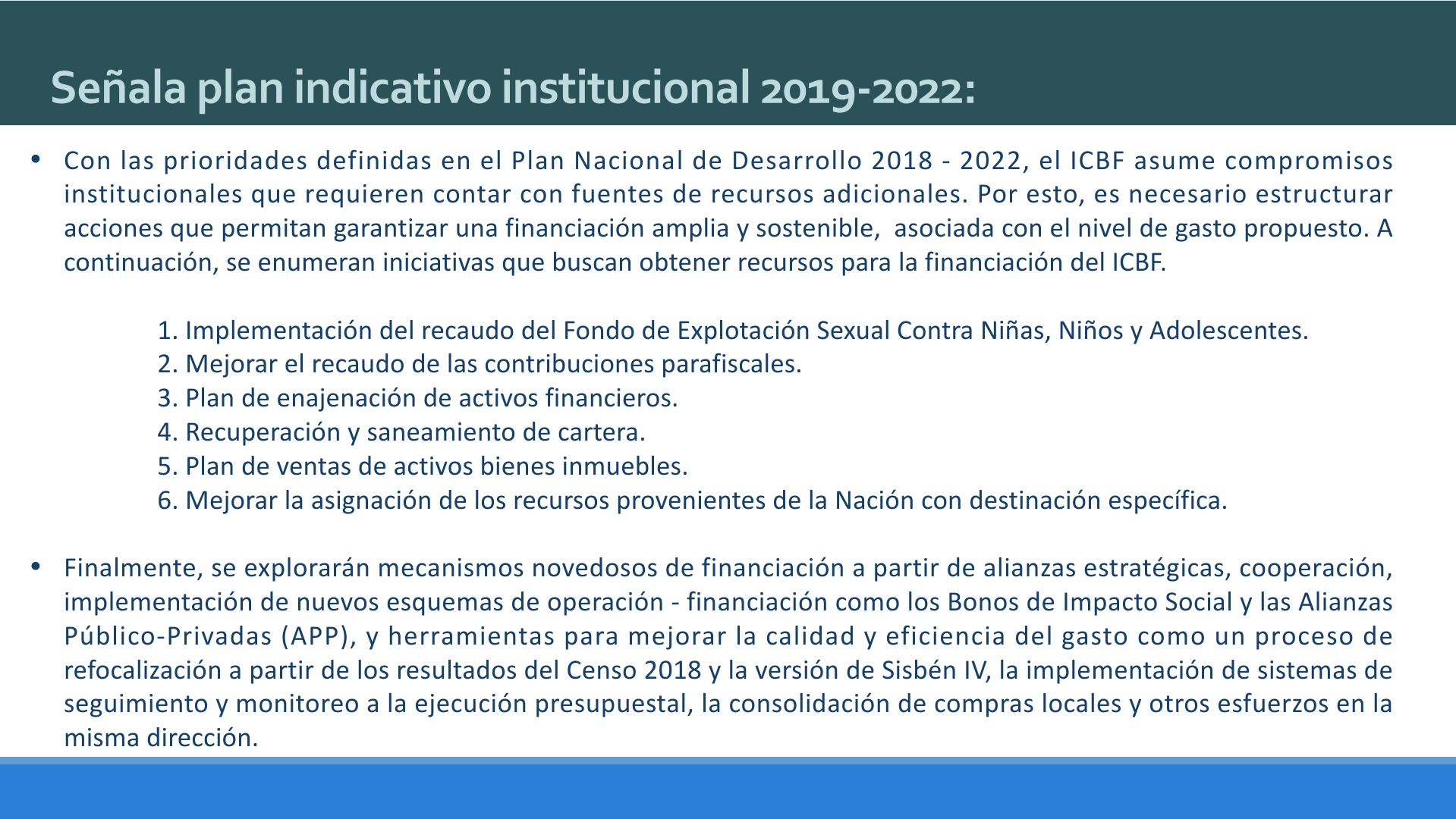 Señala plan indicativo institucional 2019-2022:

• Con las prioridades definidas en el Plan Nacional de Desarrollo 2018 - 2022, el ICBF asume compromisos institucionales que requieren contar con fuentes de recursos adicionales. Por esto, es necesario estructurar acciones que permitan garantizar una financiación amplia y sostenible, asociada con el nivel de gasto propuesto. A continuación, se enumeran iniciativas que buscan obtener recursos para la financiación del ICBF.

1. Implementación del recaudo del Fondo de Explotación Sexual Contra Niñas, Niños y Adolescentes.
2. Mejorar el recaudo de las contribuciones parafiscales.
3. Plan de enajenación de activos financieros.
4. Recuperación y saneamiento de cartera.
5. Plan de ventas de activos bienes inmuebles.
6. Mejorar la asignación de los recursos provenientes de la Nación con destinación específica.

• Finalmente, se explorarán mecanismos novedosos de financiación a partir de alianzas estratégicas, cooperación, implementación de nuevos esquemas de operación - financiación como los Bonos de Impacto Social y las Alianzas Público-Privadas (APP), y herramientas para mejorar la calidad y eficiencia del gasto como un proceso de refocalización a partir de los resultados del Censo 2018 y la versión de Sisbén IV, la implementación de sistemas de seguimiento y monitoreo a la ejecución presupuestal, la consolidación de compras locales y otros esfuerzos en la misma dirección.